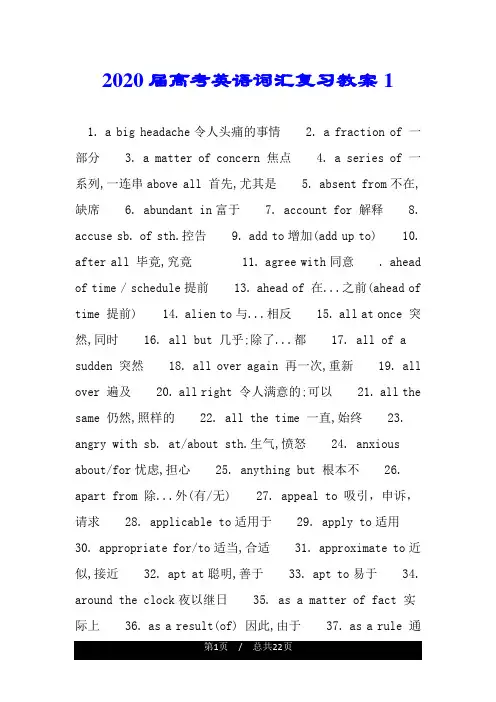 2020届高考英语词汇复习教案1

1. a big headache 令人头痛的事情 2. a fraction of 一部分 3. a matter of concern 焦点 4. a series of 一系列,一连串 above all 首先,尤其是 5. absent from 不在,缺席 6. abundant in 富于 7. account for 解释 8. accuse sb. of sth. 控告 9. add to 增加(add up to) 10. after all 毕竟,究竟 11. agree with 同意 . ahead of time / schedule 提前 13. ahead of 在...之前(ahead of time 提前) 14. alien to 与...相反 15. all at once 突然,同时 16. all but 几乎;除了...都 17. all of a sudden 突然 18. all over again 再一次,重新 19. all over 遍及 20. all right 令人满意的;可以 21. all the same 仍然,照样的 22. all the time 一直,始终 23. angry with sb. at/about sth. 生气,愤怒 24. anxious about/for 忧虑,担心 25. anything but 根本不 26. apart from 除...外(有/无) 27. appeal to 吸引,申诉,请求 28. applicable to 适用于 29. apply to 适用 30. appropriate for/to 适当,合适 31. approximate to 近似,接近 32. apt at 聪明,善于 33. apt to 易于 34. around the clock 夜以继日 35. as a matter of fact 实际上 36. as a result(of) 因此,由于 37. as a rule 通

第1页 / 总共22页